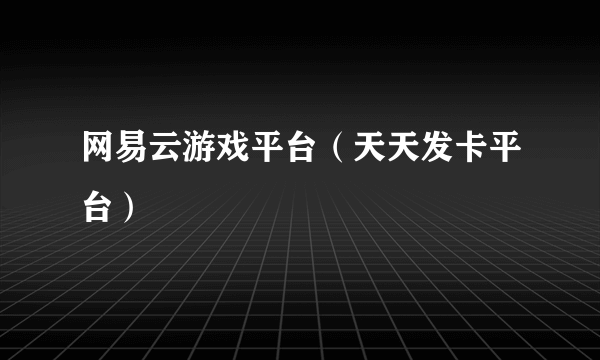 网易云游戏平台（天天发卡平台）